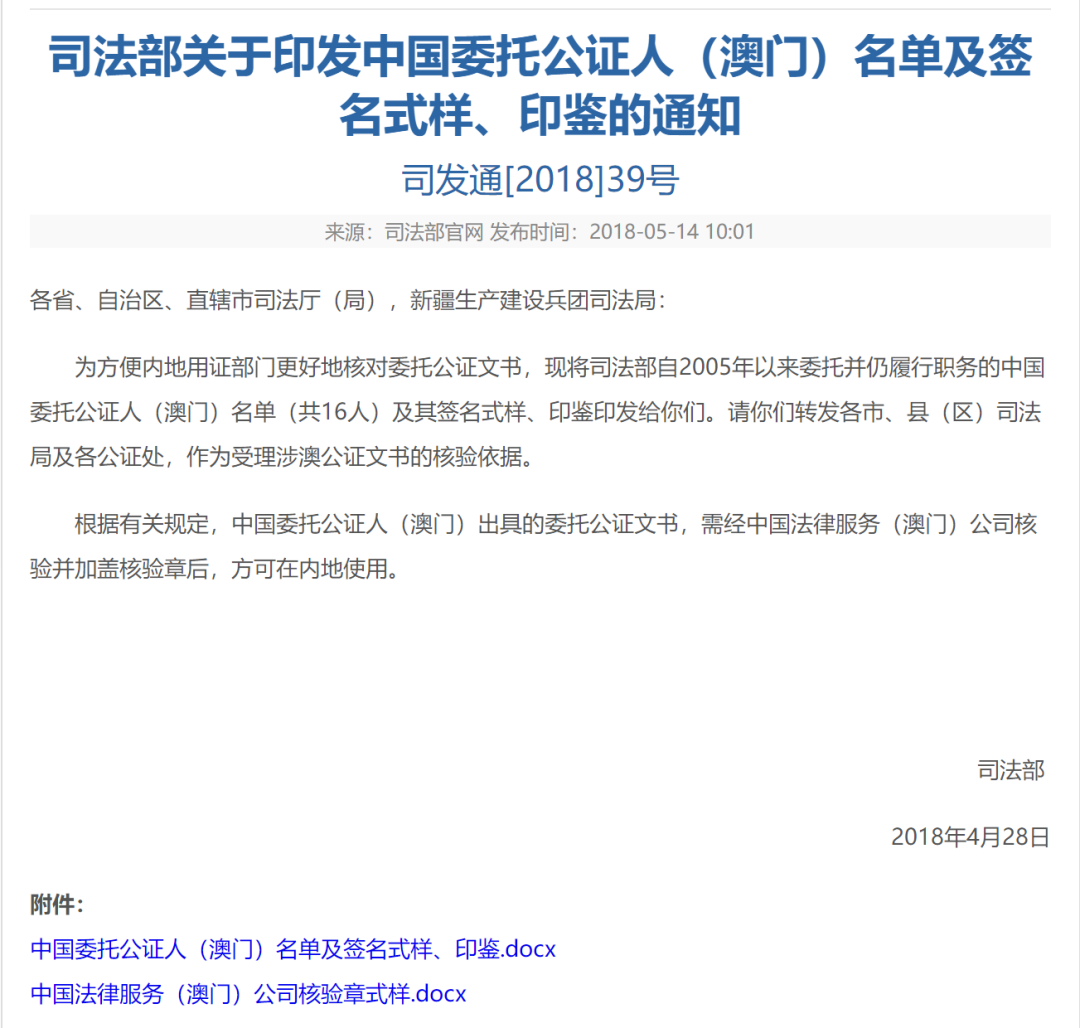 司法部关于印发中国委托公证人（澳门）名单及签名式样、印鉴的通知

司发通[2018]39号

来源：司法部官网 发布时间：2018-05-14 10:01

各省、自治区、直辖市司法厅（局），新疆生产建设兵团司法局：

为方便内地用证部门更好地核对委托公证文书，现将司法部自2005年以来委托并仍履行职务的中国委托公证人（澳门）名单（共16人）及其签名式样、印鉴印发给你们。请你们转发各市、县（区）司法局及各公证处，作为受理涉澳公证文书的核验依据。

根据有关规定，中国委托公证人（澳门）出具的委托公证文书，需经中国法律服务（澳门）公司核验并加盖核验章后，方可在内地使用。

司法部

2018年4月28日

附件：

中国委托公证人（澳门）名单及签名式样、印鉴.docx

中国法律服务（澳门）公司核验章式样.docx